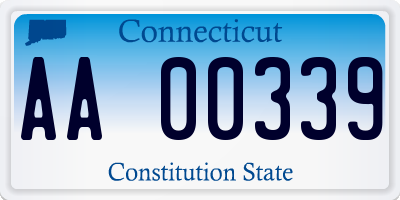 Connecticut

AA 00339

Constitution State